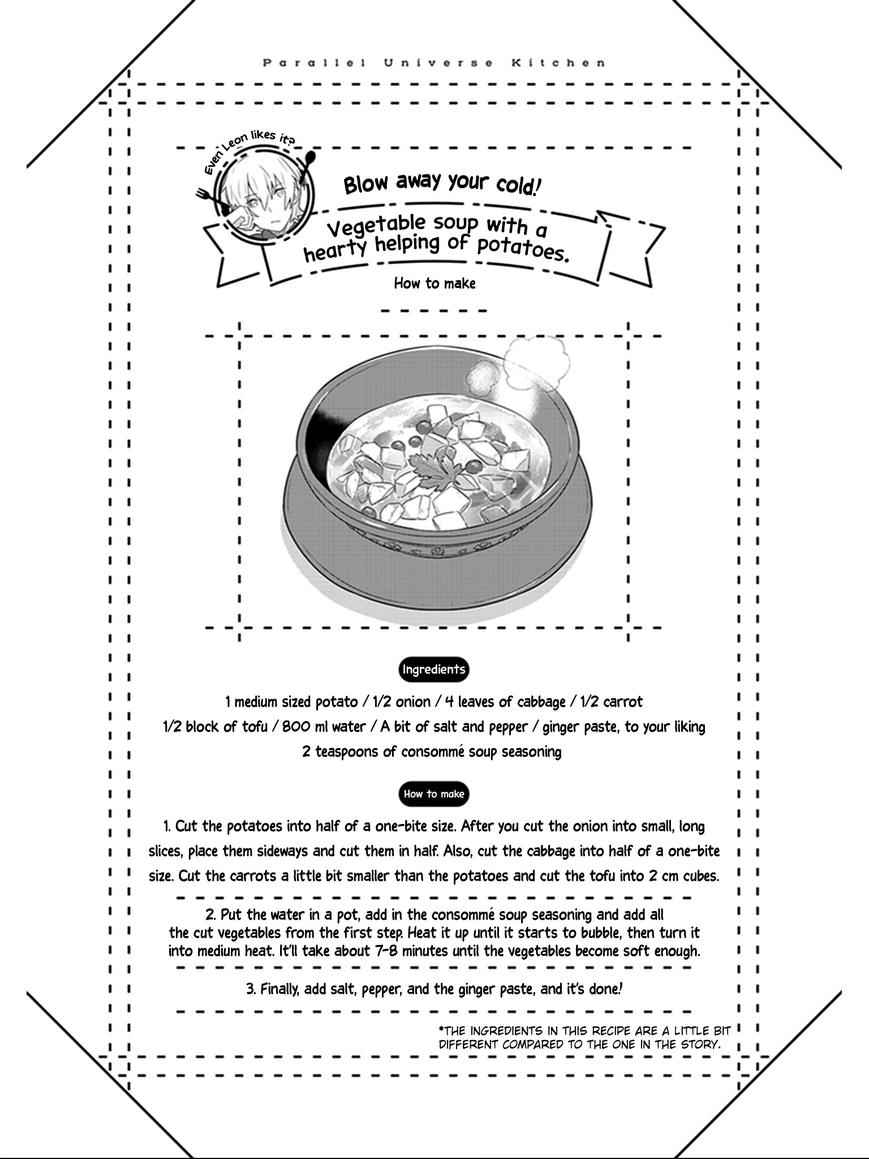 Parallel Universe Kitchen

Even Leon likes it?

Blow away your cold!

Vegetable soup with a hearty helping of potatoes.

How to make

Ingredients

1 medium sized potato / 1/2 onion / 4 leaves of cabbage / 1/2 carrot
1/2 block of tofu / 800 ml water / A bit of salt and pepper / ginger paste, to your liking
2 teaspoons of consommé soup seasoning

How to make

1. Cut the potatoes into half of a one-bite size. After you cut the onion into small, long slices, place them sideways and cut them in half. Also, cut the cabbage into half of a one-bite size. Cut the carrots a little bit smaller than the potatoes and cut the tofu into 2 cm cubes.

2. Put the water in a pot, add in the consommé soup seasoning and add all the cut vegetables from the first step. Heat it up until it starts to bubble, then turn it into medium heat. It'll take about 7-8 minutes until the vegetables become soft enough.

3. Finally, add salt, pepper, and the ginger paste, and it's done!

*THE INGREDIENTS IN THIS RECIPE ARE A LITTLE BIT DIFFERENT COMPARED TO THE ONE IN THE STORY.